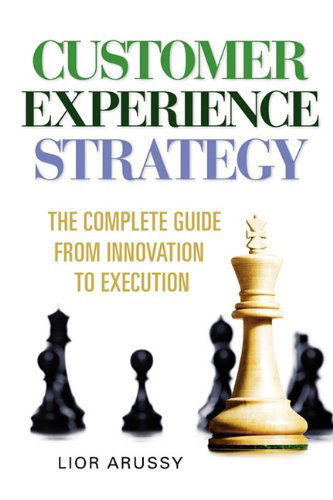 CUSTOMER EXPERIENCE STRATEGY

THE COMPLETE GUIDE FROM INNOVATION TO EXECUTION

LIOR ARUSSY